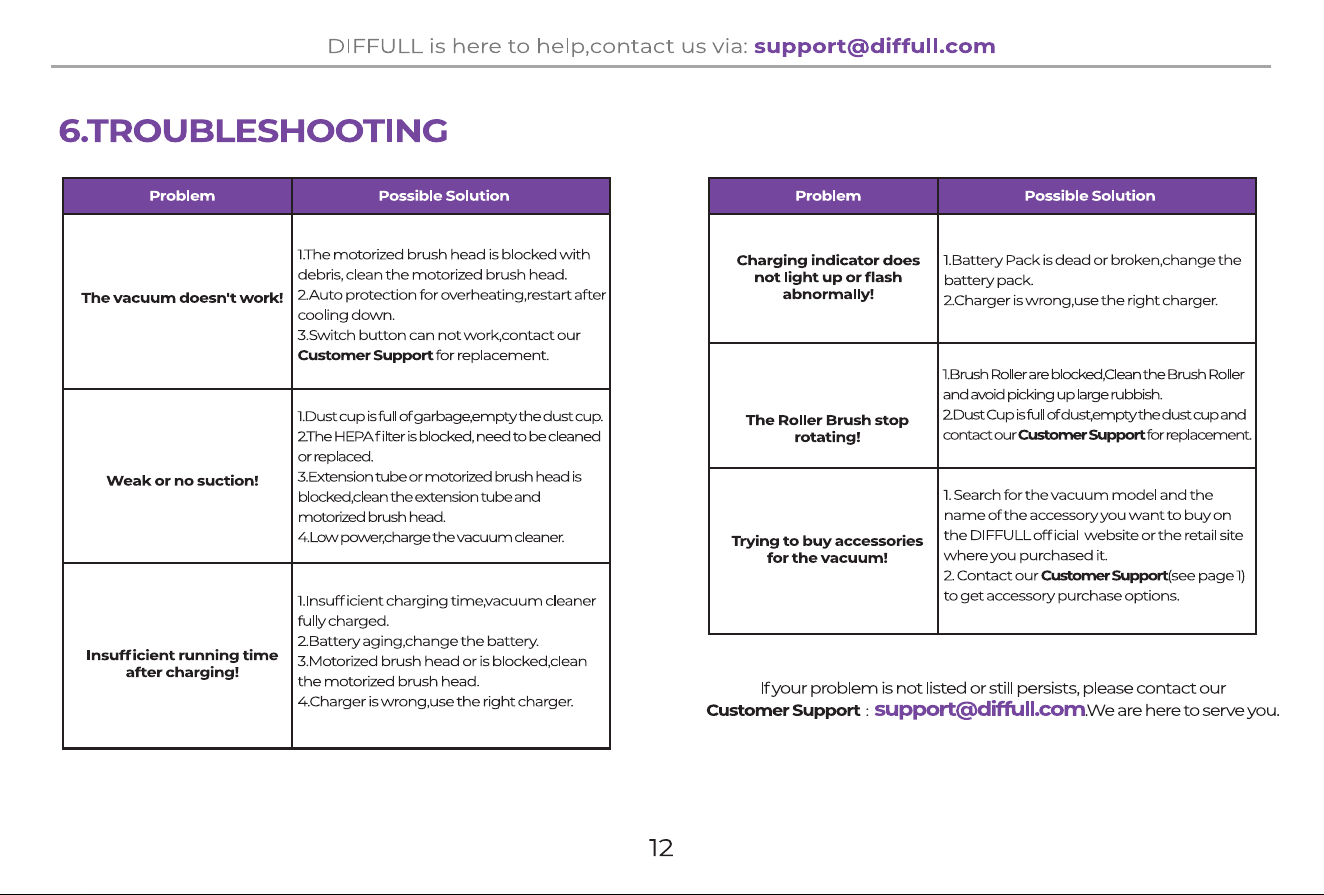 DIFFULL is here to help,contact us via: support@diffull.com

6.TROUBLESHOOTING

| Problem | Possible Solution |
|---|---|
| The vacuum doesn't work! | 1.The motorized brush head is blocked with debris, clean the motorized brush head. 2.Auto protection for overheating,restart after cooling down. 3.Switch button can not work,contact our Customer Support for replacement. |
| Weak or no suction! | 1.Dust cup is full of garbage,empty the dust cup. 2.The HEPA filter is blocked, need to be cleaned or replaced. 3.Extension tube or motorized brush head is blocked,clean the extension tube and motorized brush head. 4.Low power,charge the vacuum cleaner. |
| Insufficient running time after charging! | 1.Insufficient charging time,vacuum cleaner fully charged. 2.Battery aging,change the battery. 3.Motorized brush head or is blocked,clean the motorized brush head. 4.Charger is wrong,use the right charger. |

| Problem | Possible Solution |
|---|---|
| Charging indicator does not light up or flash abnormally! | 1.Battery Pack is dead or broken,change the battery pack. 2.Charger is wrong,use the right charger. |
| The Roller Brush stop rotating! | 1.Brush Roller are blocked,Clean the Brush Roller and avoid picking up large rubbish. 2.Dust Cup is full of dust,empty the dust cup and contact our Customer Support for replacement. |
| Trying to buy accessories for the vacuum! | 1. Search for the vacuum model and the name of the accessory you want to buy on the DIFFULL official website or the retail site where you purchased it. 2. Contact our Customer Support(see page 1) to get accessory purchase options. |

If your problem is not listed or still persists, please contact our Customer Support : support@diffull.com.We are here to serve you.

12